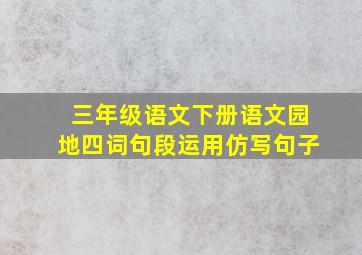 三年级语文下册语文园地四词句段运用仿写句子